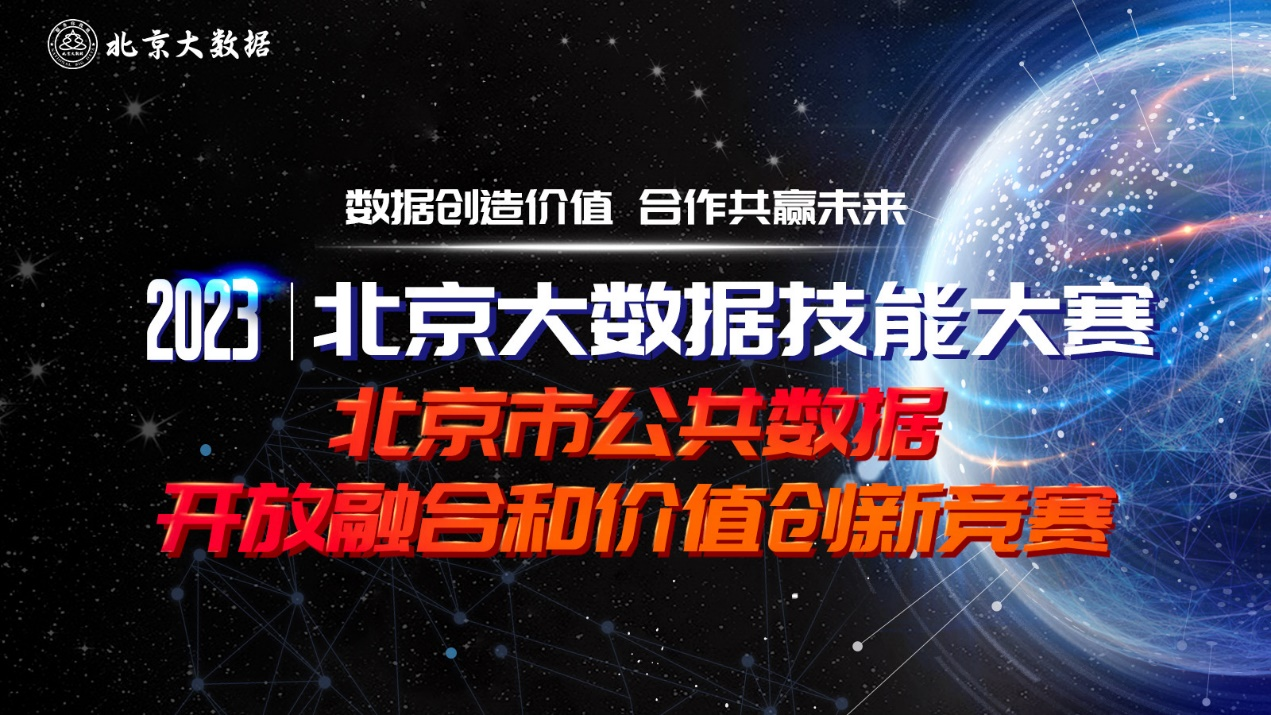 北京大数据

数据创造价值 合作共赢未来

2023 | 北京大数据技能大赛

北京市公共数据
开放融合和价值创新竞赛